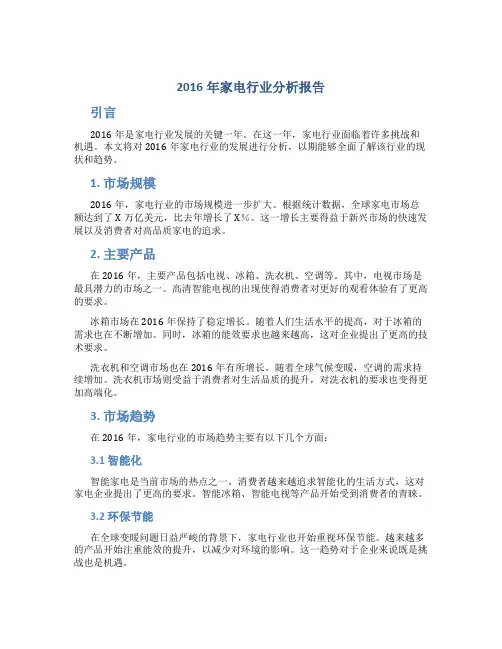 2016 年家电行业分析报告

引言

2016 年是家电行业发展的关键一年。在这一年，家电行业面临着许多挑战和机遇。本文将对 2016 年家电行业的发展进行分析，以期能够全面了解该行业的现状和趋势。

1. 市场规模

2016 年，家电行业的市场规模进一步扩大。根据统计数据，全球家电市场总额达到了 X 万亿美元，比去年增长了 X%。这一增长主要得益于新兴市场的快速发展以及消费者对高品质家电的追求。

2. 主要产品

在 2016 年，主要产品包括电视、冰箱、洗衣机、空调等。其中，电视市场是最具潜力的市场之一。高清智能电视的出现使得消费者对更好的观看体验有了更高的要求。

冰箱市场在 2016 年保持了稳定增长。随着人们生活水平的提高，对于冰箱的需求也在不断增加。同时，冰箱的能效要求也越来越高，这对企业提出了更高的技术要求。

洗衣机和空调市场也在 2016 年有所增长。随着全球气候变暖，空调的需求持续增加。洗衣机市场则受益于消费者对生活品质的提升，对洗衣机的要求也变得更加高端化。

3. 市场趋势

在 2016 年，家电行业的市场趋势主要有以下几个方面：

3.1 智能化

智能家电是当前市场的热点之一。消费者越来越追求智能化的生活方式，这对家电企业提出了更高的要求。智能冰箱、智能电视等产品开始受到消费者的青睐。

3.2 环保节能

在全球变暖问题日益严峻的背景下，家电行业也开始重视环保节能。越来越多的产品开始注重能效的提升，以减少对环境的影响。这一趋势对于企业来说既是挑战也是机遇。